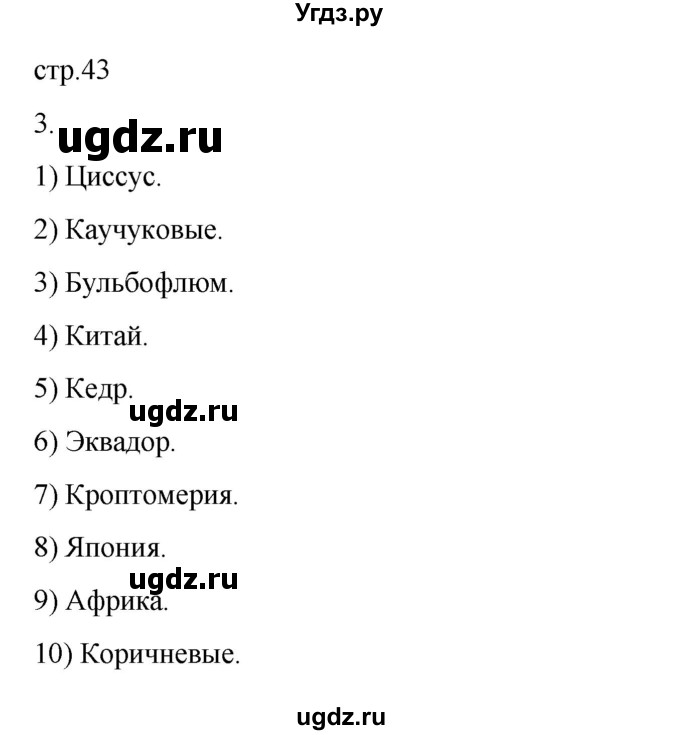 Угдз.ру

стр.43

3. ugdz.ru

1) Циссус.

2) Каучуковые.

3) Бульбофлюм.

4) Китай.

5) Кедр.

ugdz.ru

6) Эквадор.

7) Кроптомерия.

8) Япония.

ugdz.ru

9) Африка.

10) Коричневые.

ugdz.ru